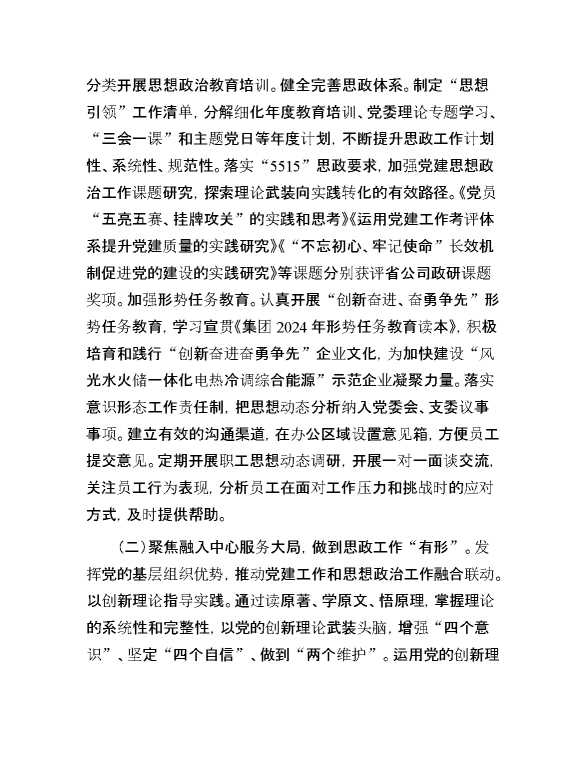 分类开展思想政治教育培训。健全完善思政体系。制定“思想引领”工作清单，分解细化年度教育培训、党委理论专题学习、“三会一课”和主题党日等年度计划，不断提升思政工作计划性、系统性、规范性。落实“5515”思政要求，加强党建思想政治工作课题研究，探索理论武装向实践转化的有效路径。《党员“五亮五赛、挂牌攻关”的实践和思考》《运用党建工作考评体系提升党建质量的实践研究》《“不忘初心、牢记使命”长效机制促进党的建设的实践研究》等课题分别获评省公司政研课题奖项。加强形势任务教育。认真开展“创新奋进、奋勇争先”形势任务教育，学习宣贯《集团 2024 年形势任务教育读本》，积极培育和践行“创新奋进奋勇争先”企业文化，为加快建设“风光水火储一体化电热冷调综合能源”示范企业凝聚力量。落实意识形态工作责任制，把思想动态分析纳入党委会、支委议事事项。建立有效的沟通渠道，在办公区域设置意见箱，方便员工提交意见。定期开展职工思想动态调研，开展一对一面谈交流，关注员工行为表现，分析员工在面对工作压力和挑战时的应对方式，及时提供帮助。

（二）聚焦融入中心服务大局，做到思政工作“有形”。发挥党的基层组织优势，推动党建工作和思想政治工作融合联动。以创新理论指导实践。通过读原著、学原文、悟原理，掌握理论的系统性和完整性，以党的创新理论武装头脑，增强“四个意识”、坚定“四个自信”、做到“两个维护”。运用党的创新理